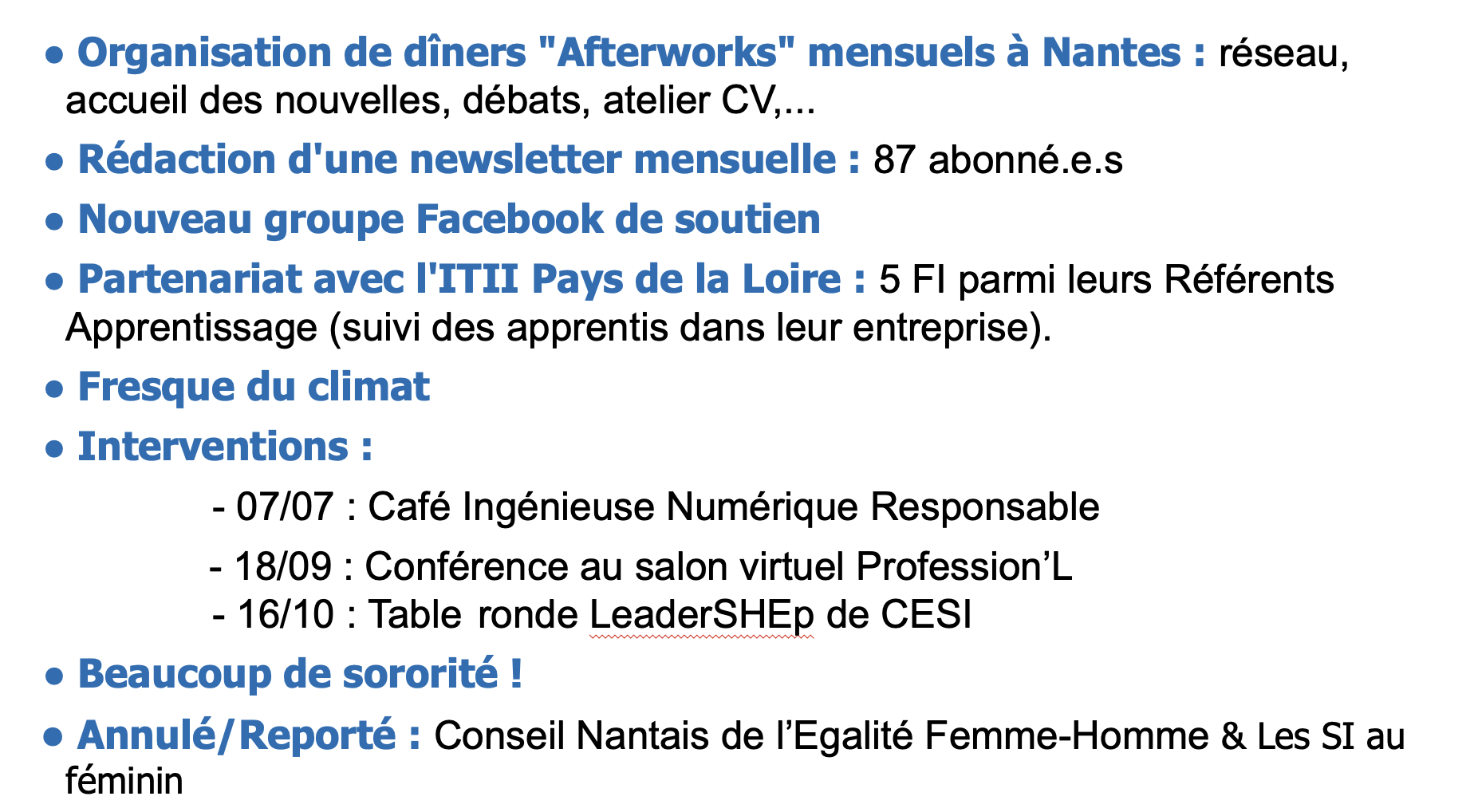 • Organisation de dîners "Afterworks" mensuels à Nantes : réseau, accueil des nouvelles, débats, atelier CV,...

• Rédaction d'une newsletter mensuelle : 87 abonné.e.s

• Nouveau groupe Facebook de soutien

• Partenariat avec l'ITII Pays de la Loire : 5 FI parmi leurs Référents Apprentissage (suivi des apprentis dans leur entreprise).

• Fresque du climat

• Interventions :

- 07/07 : Café Ingénieuse Numérique Responsable
- 18/09 : Conférence au salon virtuel Profession'L
- 16/10 : Table ronde LeaderSHEp de CESI

• Beaucoup de sororité !

• Annulé/Reporté : Conseil Nantais de l'Egalité Femme-Homme & Les SI au féminin